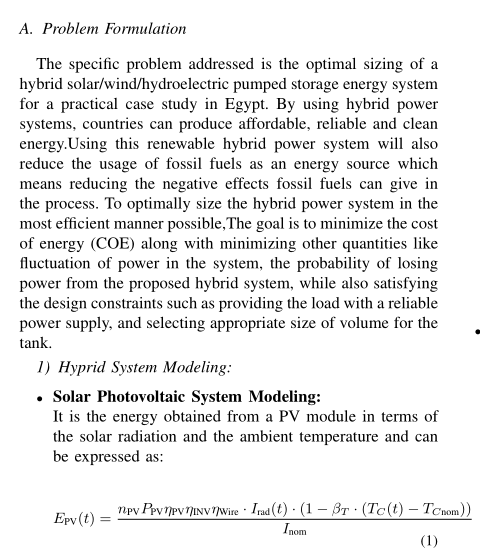 A. Problem Formulation

The specific problem addressed is the optimal sizing of a hybrid solar/wind/hydroelectric pumped storage energy system for a practical case study in Egypt. By using hybrid power systems, countries can produce affordable, reliable and clean energy.Using this renewable hybrid power system will also reduce the usage of fossil fuels as an energy source which means reducing the negative effects fossil fuels can give in the process. To optimally size the hybrid power system in the most efficient manner possible,The goal is to minimize the cost of energy (COE) along with minimizing other quantities like fluctuation of power in the system, the probability of losing power from the proposed hybrid system, while also satisfying the design constraints such as providing the load with a reliable power supply, and selecting appropriate size of volume for the tank.

1) Hyprid System Modeling:

• Solar Photovoltaic System Modeling:
It is the energy obtained from a PV module in terms of the solar radiation and the ambient temperature and can be expressed as:

$E_{\text{PV}}(t) = \frac{n_{\text{PV}} P_{\text{PV}} \eta_{\text{PV}} \eta_{\text{INV}} \eta_{\text{Wire}} \cdot I_{\text{rad}}(t) \cdot (1 - \beta_T \cdot (T_C(t) - T_{C\text{nom}}))}{I_{\text{nom}}}$ (1)